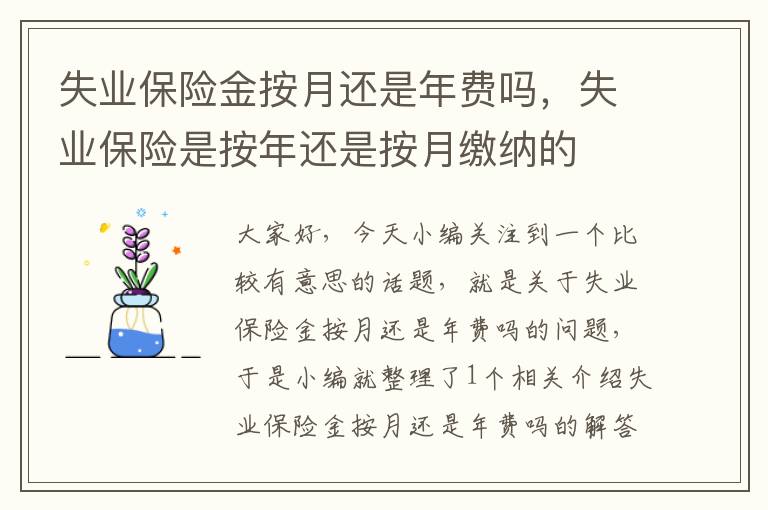 失业保险金按月还是年费吗，失业保险是按年还是按月缴纳的

大家好，今天小编关注到一个比较有意思的话题，就是关于失业保险金按月还是年费吗的问题，于是小编就整理了1个相关介绍失业保险金按月还是年费吗的解答